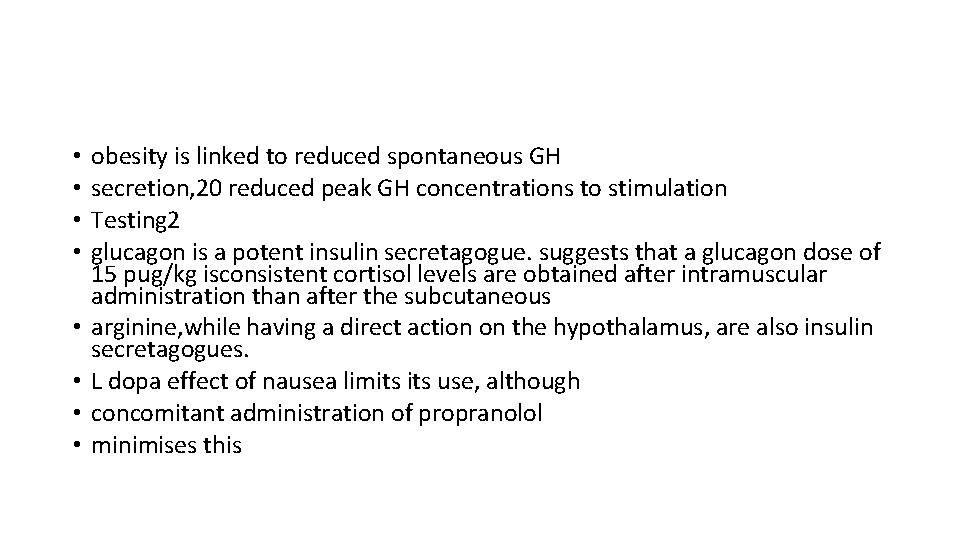 • obesity is linked to reduced spontaneous GH
• secretion,20 reduced peak GH concentrations to stimulation
• Testing2
• glucagon is a potent insulin secretagogue. suggests that a glucagon dose of 15 pug/kg isconsistent cortisol levels are obtained after intramuscular administration than after the subcutaneous
• arginine,while having a direct action on the hypothalamus, are also insulin secretagogues.
• L dopa effect of nausea limits its use, although
• concomitant administration of propranolol
• minimises this